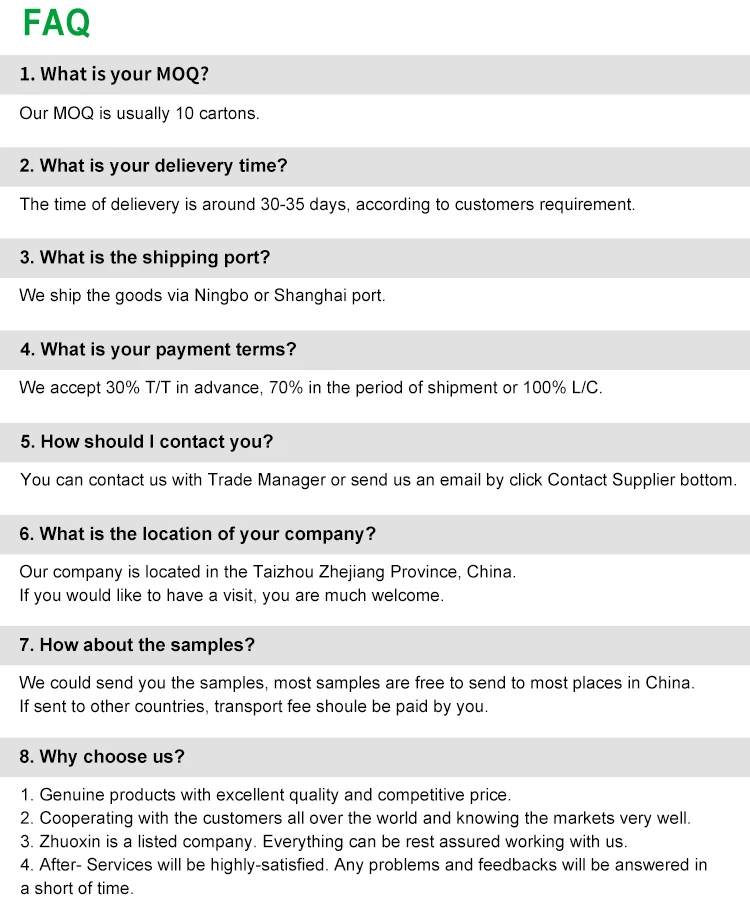 FAQ

1. What is your MOQ?

Our MOQ is usually 10 cartons.

2. What is your delievery time?

The time of delievery is around 30-35 days, according to customers requirement.

3. What is the shipping port?

We ship the goods via Ningbo or Shanghai port.

4. What is your payment terms?

We accept 30% T/T in advance, 70% in the period of shipment or 100% L/C.

5. How should I contact you?

You can contact us with Trade Manager or send us an email by click Contact Supplier bottom.

6. What is the location of your company?

Our company is located in the Taizhou Zhejiang Province, China.
If you would like to have a visit, you are much welcome.

7. How about the samples?

We could send you the samples, most samples are free to send to most places in China.
If sent to other countries, transport fee shoule be paid by you.

8. Why choose us?

1. Genuine products with excellent quality and competitive price.
2. Cooperating with the customers all over the world and knowing the markets very well.
3. Zhuoxin is a listed company. Everything can be rest assured working with us.
4. After- Services will be highly-satisfied. Any problems and feedbacks will be answered in a short of time.